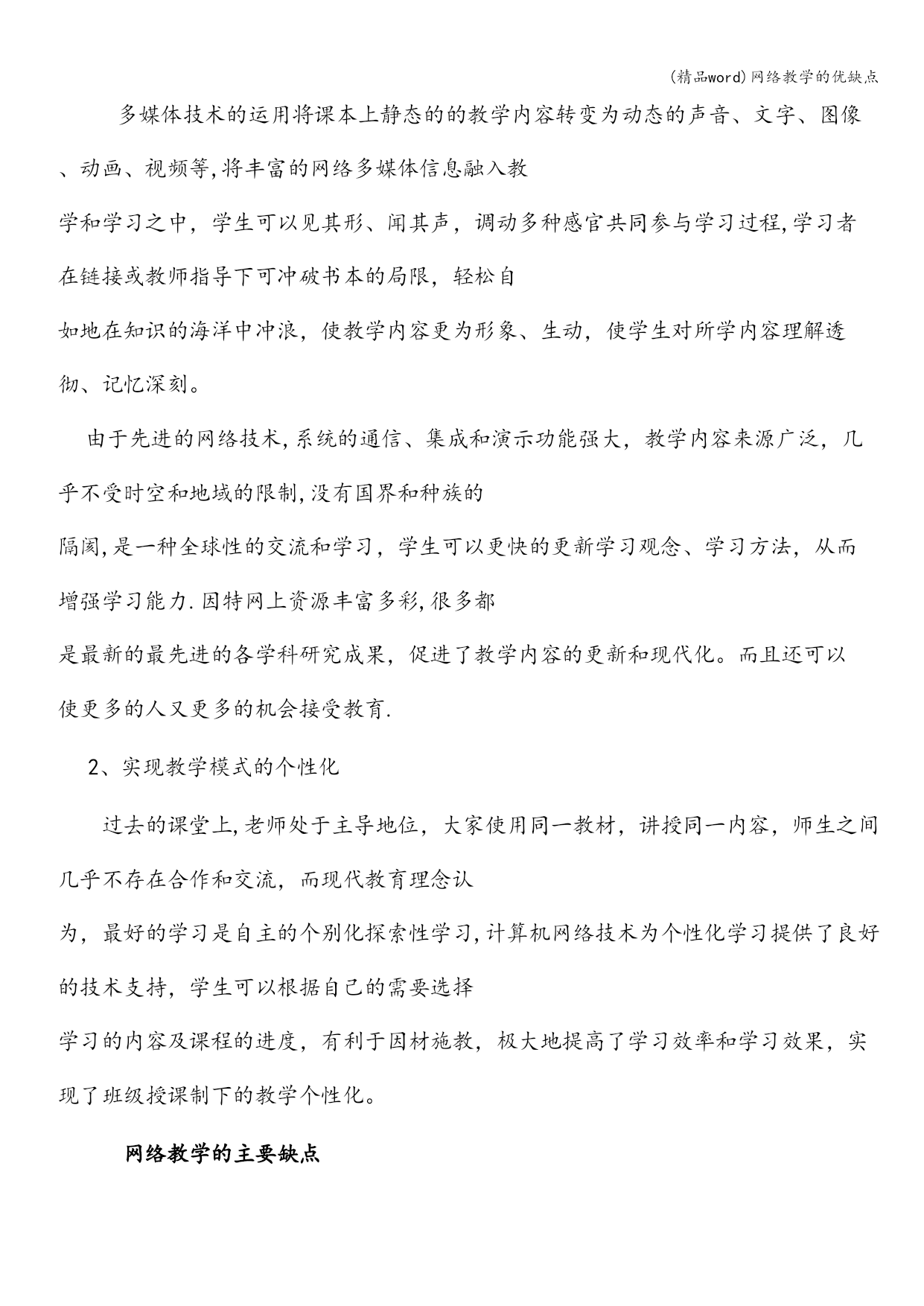 (精品word)网络教学的优缺点

多媒体技术的运用将课本上静态的的教学内容转变为动态的声音、文字、图像、动画、视频等,将丰富的网络多媒体信息融入教学和学习之中，学生可以见其形、闻其声，调动多种感官共同参与学习过程,学习者在链接或教师指导下可冲破书本的局限，轻松自如地在知识的海洋中冲浪，使教学内容更为形象、生动，使学生对所学内容理解透彻、记忆深刻。

由于先进的网络技术,系统的通信、集成和演示功能强大，教学内容来源广泛，几乎不受时空和地域的限制,没有国界和种族的隔阂,是一种全球性的交流和学习，学生可以更快的更新学习观念、学习方法，从而增强学习能力.因特网上资源丰富多彩,很多都是最新的最先进的各学科研究成果，促进了教学内容的更新和现代化。而且还可以使更多的人又更多的机会接受教育.

2、实现教学模式的个性化

过去的课堂上,老师处于主导地位，大家使用同一教材，讲授同一内容，师生之间几乎不存在合作和交流，而现代教育理念认为，最好的学习是自主的个别化探索性学习,计算机网络技术为个性化学习提供了良好的技术支持，学生可以根据自己的需要选择学习的内容及课程的进度，有利于因材施教，极大地提高了学习效率和学习效果，实现了班级授课制下的教学个性化。

网络教学的主要缺点